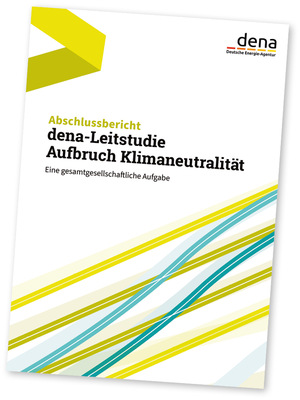 dena
Deutsche Energie-Agentur

Abschlussbericht
dena-Leitstudie
Aufbruch Klimaneutralität
Eine gesamtgesellschaftliche Aufgabe